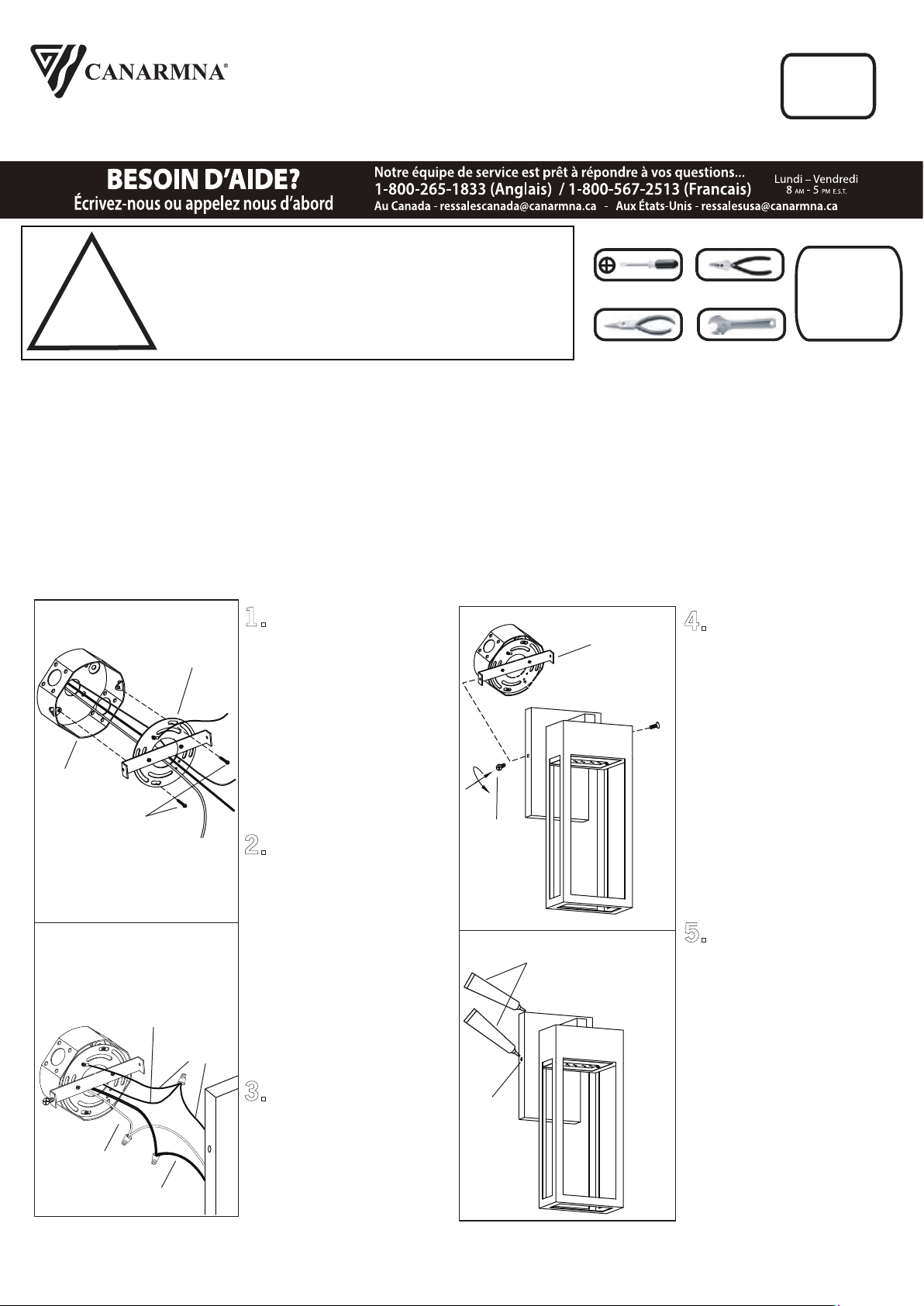 CANARMNA®

BESOIN D'AIDE?
Écrivez-nous ou appelez nous d'abord

Notre équipe de service est prêt à répondre à vos questions...
1-800-265-1833 (Anglais) / 1-800-567-2513 (Francais)
Au Canada - ressalescanada@canarmna.ca - Aux États-Unis - ressalesusa@canarmna.ca

Lundi – Vendredi
8 AM - 5 PM E.S.T.

1.

2.

3.

4.

5.